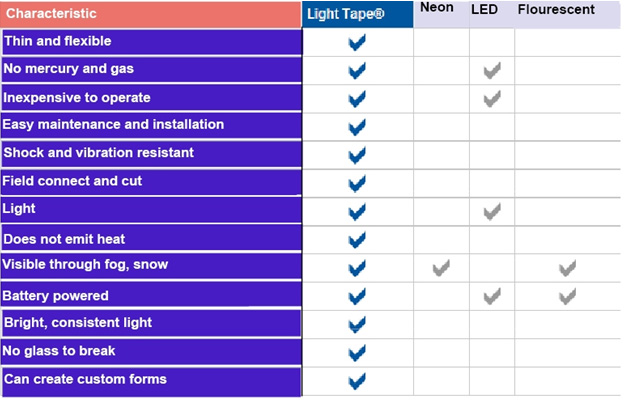 | Characteristic | Light Tape® | Neon | LED | Flourescent |
|---|---|---|---|---|
| Thin and flexible | ✓ | | | |
| No mercury and gas | ✓ | | ✓ | |
| Inexpensive to operate | ✓ | | ✓ | |
| Easy maintenance and installation | ✓ | | | |
| Shock and vibration resistant | ✓ | | | |
| Field connect and cut | ✓ | | | |
| Light | ✓ | | ✓ | |
| Does not emit heat | ✓ | | | |
| Visible through fog, snow | ✓ | ✓ | | ✓ |
| Battery powered | ✓ | | ✓ | ✓ |
| Bright, consistent light | ✓ | | | |
| No glass to break | ✓ | | | |
| Can create custom forms | ✓ | | | |